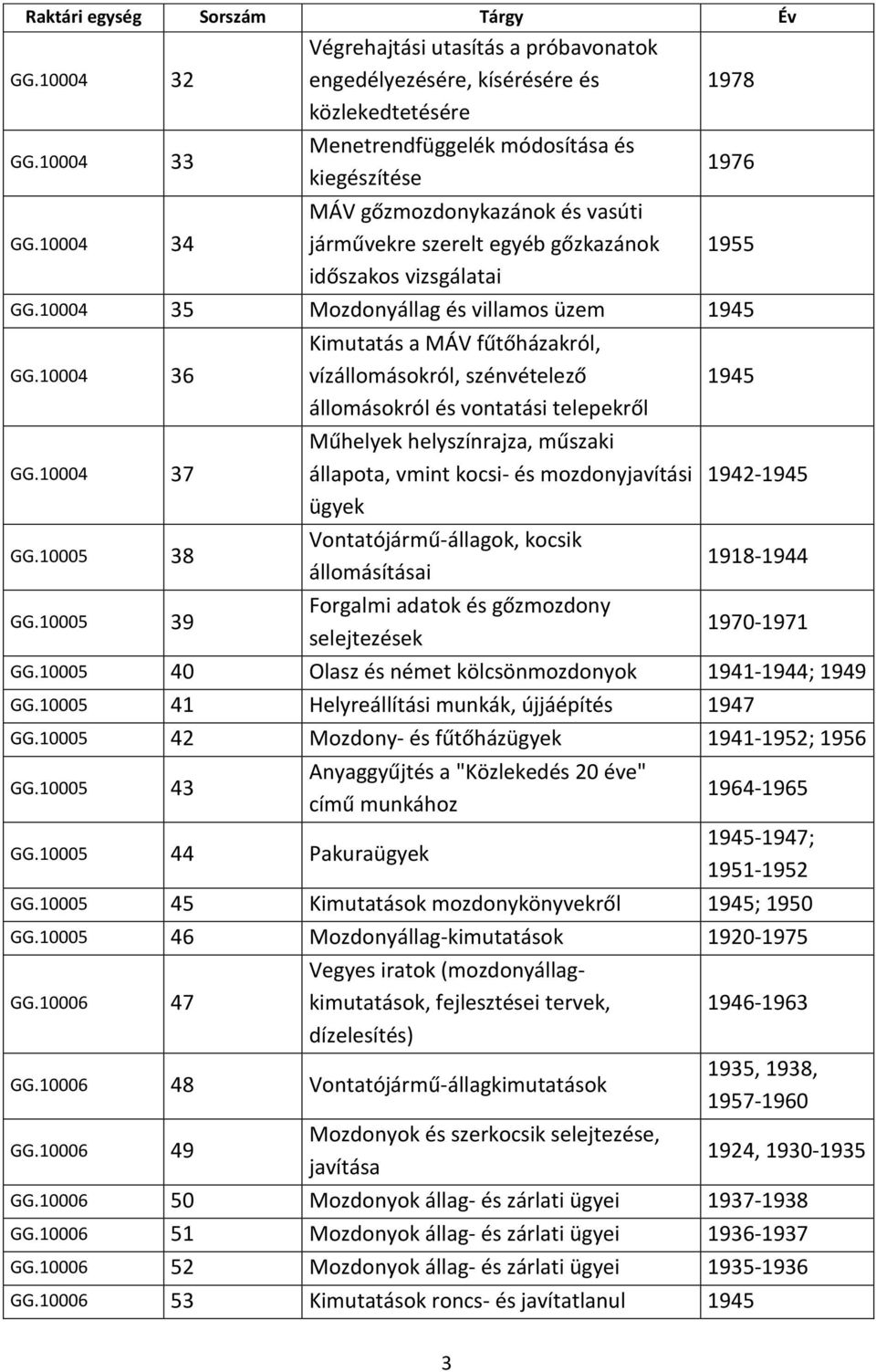 | Raktári egység | Sorszám | Tárgy | Év |
|---|---|---|---|
| GG.10004 | 32 | Végrehajtási utasítás a próbavonatok engedélyezésére, kísérésére és közlekedtetésére | 1978 |
| GG.10004 | 33 | Menetrendfüggelék módosítása és kiegészítése | 1976 |
| GG.10004 | 34 | MÁV gőzmozdonykazánok és vasúti járművekre szerelt egyéb gőzkazánok időszakos vizsgálatai | 1955 |
| GG.10004 | 35 | Mozdonyállag és villamos üzem | 1945 |
| GG.10004 | 36 | Kimutatás a MÁV fűtőházakról, vízállomásokról, szénvételező állomásokról és vontatási telepekről | 1945 |
| GG.10004 | 37 | Műhelyek helyszínrajza, műszaki állapota, vmint kocsi- és mozdonyjavítási ügyek | 1942-1945 |
| GG.10005 | 38 | Vontatójármű-állagok, kocsik állomásításai | 1918-1944 |
| GG.10005 | 39 | Forgalmi adatok és gőzmozdony selejtezések | 1970-1971 |
| GG.10005 | 40 | Olasz és német kölcsönmozdonyok | 1941-1944; 1949 |
| GG.10005 | 41 | Helyreállítási munkák, újjáépítés | 1947 |
| GG.10005 | 42 | Mozdony- és fűtőházügyek | 1941-1952; 1956 |
| GG.10005 | 43 | Anyaggyűjtés a "Közlekedés 20 éve" című munkához | 1964-1965 |
| GG.10005 | 44 | Pakuraügyek | 1945-1947; 1951-1952 |
| GG.10005 | 45 | Kimutatások mozdonykönyvekről | 1945; 1950 |
| GG.10005 | 46 | Mozdonyállag-kimutatások | 1920-1975 |
| GG.10006 | 47 | Vegyes iratok (mozdonyállag-kimutatások, fejlesztései tervek, dízelesítés) | 1946-1963 |
| GG.10006 | 48 | Vontatójármű-állagkimutatások | 1935, 1938, 1957-1960 |
| GG.10006 | 49 | Mozdonyok és szerkocsik selejtezése, javítása | 1924, 1930-1935 |
| GG.10006 | 50 | Mozdonyok állag- és zárlati ügyei | 1937-1938 |
| GG.10006 | 51 | Mozdonyok állag- és zárlati ügyei | 1936-1937 |
| GG.10006 | 52 | Mozdonyok állag- és zárlati ügyei | 1935-1936 |
| GG.10006 | 53 | Kimutatások roncs- és javítatlanul | 1945 |

3